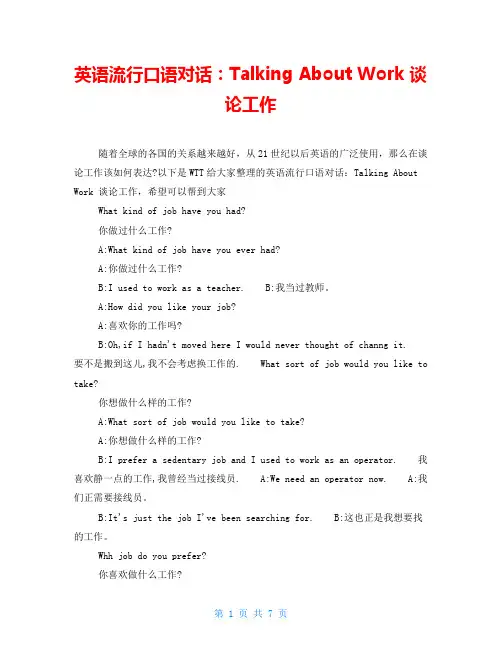 英语流行口语对话：Talking About Work 谈论工作

随着全球的各国的关系越来越好，从21世纪以后英语的广泛使用，那么在谈论工作该如何表达?以下是WTT给大家整理的英语流行口语对话：Talking About Work 谈论工作，希望可以帮到大家

What kind of job have you had?

你做过什么工作?

A:What kind of job have you ever had?

A:你做过什么工作?

B:I used to work as a teacher.　B:我当过教师。

A:How did you like your job?

A:喜欢你的工作吗?

B:Oh,if I hadn't moved here I would never thought of channg it. 要不是搬到这儿,我不会考虑换工作的.　What sort of job would you like to take?

你想做什么样的工作?

A:What sort of job would you like to take?

A:你想做什么样的工作?

B:I prefer a sedentary job and I used to work as an operator.　我喜欢静一点的工作,我曾经当过接线员.　A:We need an operator now.　A:我们正需要接线员。

B:It's just the job I've been searching for.　B:这也正是我想要找的工作。

Whh job do you prefer?

你喜欢做什么工作?

第 1 页 共 7 页